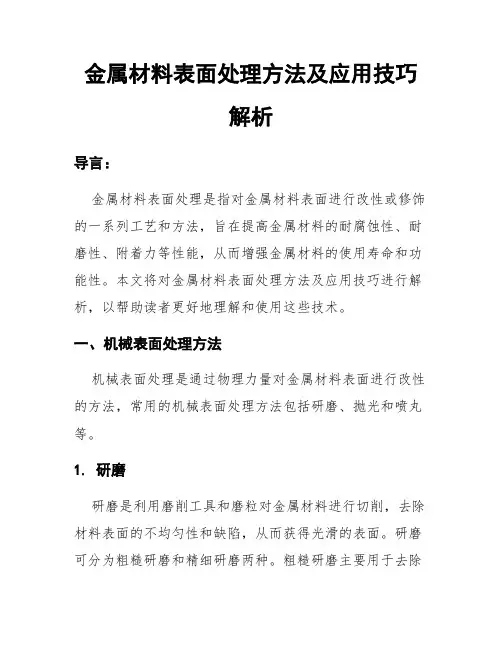 金属材料表面处理方法及应用技巧解析

导言：

金属材料表面处理是指对金属材料表面进行改性或修饰的一系列工艺和方法，旨在提高金属材料的耐腐蚀性、耐磨性、附着力等性能，从而增强金属材料的使用寿命和功能性。本文将对金属材料表面处理方法及应用技巧进行解析，以帮助读者更好地理解和使用这些技术。

一、机械表面处理方法

机械表面处理是通过物理力量对金属材料表面进行改性的方法，常用的机械表面处理方法包括研磨、抛光和喷丸等。

1. 研磨

研磨是利用磨削工具和磨粒对金属材料进行切削，去除材料表面的不均匀性和缺陷，从而获得光滑的表面。研磨可分为粗糙研磨和精细研磨两种。粗糙研磨主要用于去除